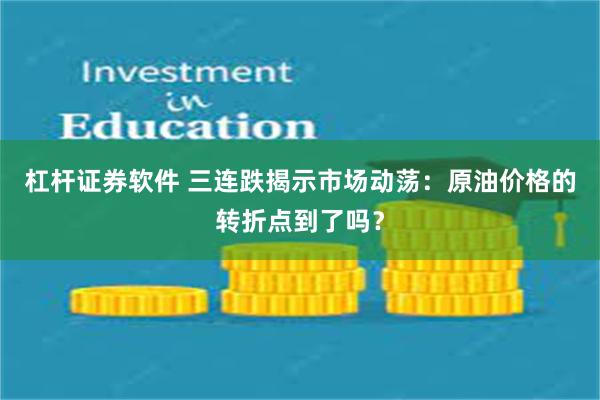 Investment
in
Education

杠杆证券软件 三连跌揭示市场动荡：原油价格的转折点到了吗？